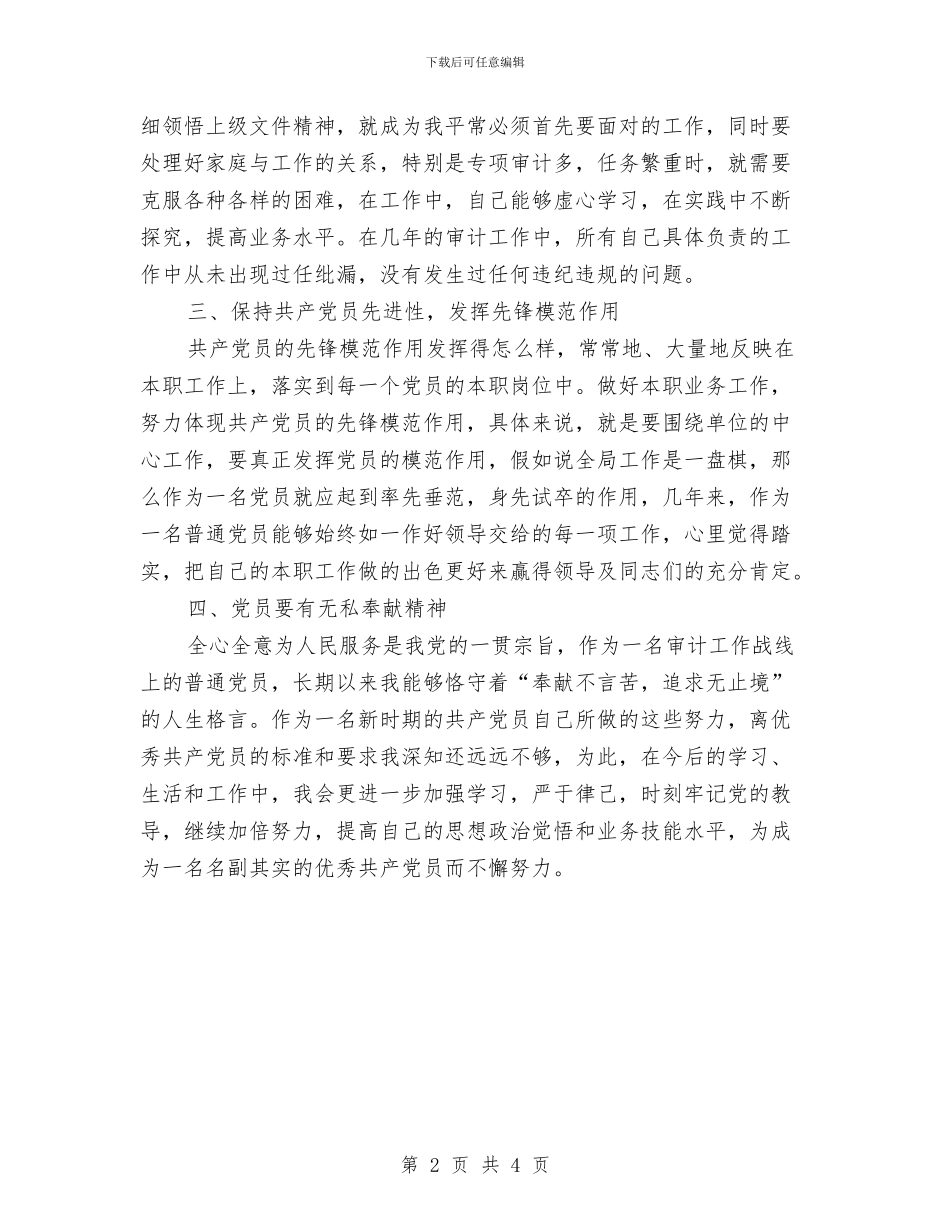 下载后可任意编辑

细领悟上级文件精神，就成为我平常必须首先要面对的工作，同时要处理好家庭与工作的关系，特别是专项审计多，任务繁重时，就需要克服各种各样的困难，在工作中，自己能够虚心学习，在实践中不断探究，提高业务水平。在几年的审计工作中，所有自己具体负责的工作中从未出现过任纰漏，没有发生过任何违纪违规的问题。

三、保持共产党员先进性，发挥先锋模范作用

共产党员的先锋模范作用发挥得怎么样，常常地、大量地反映在本职工作上，落实到每一个党员的本职岗位中。做好本职业务工作，努力体现共产党员的先锋模范作用，具体来说，就是要围绕单位的中心工作，要真正发挥党员的模范作用，假如说全局工作是一盘棋，那么作为一名党员就应起到率先垂范，身先试卒的作用，几年来，作为一名普通党员能够始终如一作好领导交给的每一项工作，心里觉得踏实，把自己的本职工作做的出色更好来赢得领导及同志们的充分肯定。

四、党员要有无私奉献精神

全心全意为人民服务是我党的一贯宗旨，作为一名审计工作战线上的普通党员，长期以来我能够恪守着“奉献不言苦，追求无止境”的人生格言。作为一名新时期的共产党员自己所做的这些努力，离优秀共产党员的标准和要求我深知还远远不够，为此，在今后的学习、生活和工作中，我会更进一步加强学习，严于律己，时刻牢记党的教导，继续加倍努力，提高自己的思想政治觉悟和业务技能水平，为成为一名名副其实的优秀共产党员而不懈努力。

第 2 页 共 4 页